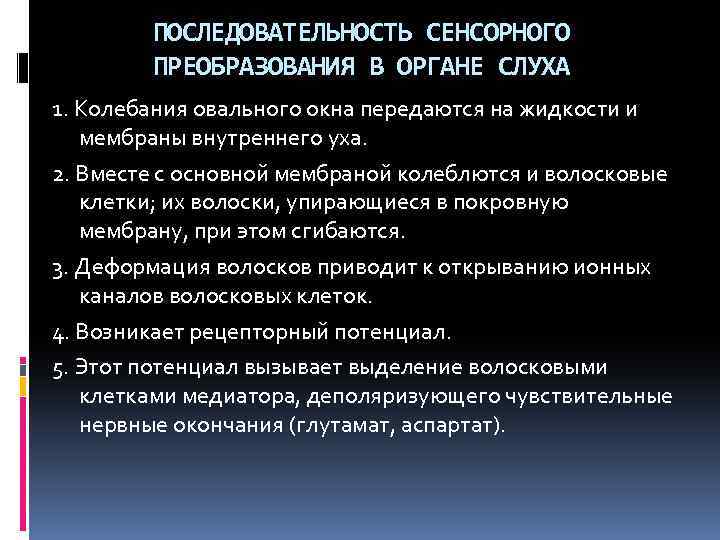 ПОСЛЕДОВАТЕЛЬНОСТЬ СЕНСОРНОГО ПРЕОБРАЗОВАНИЯ В ОРГАНЕ СЛУХА

1. Колебания овального окна передаются на жидкости и мембраны внутреннего уха.

2. Вместе с основной мембраной колеблются и волосковые клетки; их волоски, упирающиеся в покровную мембрану, при этом сгибаются.

3. Деформация волосков приводит к открыванию ионных каналов волосковых клеток.

4. Возникает рецепторный потенциал.

5. Этот потенциал вызывает выделение волосковыми клетками медиатора, деполяризующего чувствительные нервные окончания (глутамат, аспартат).